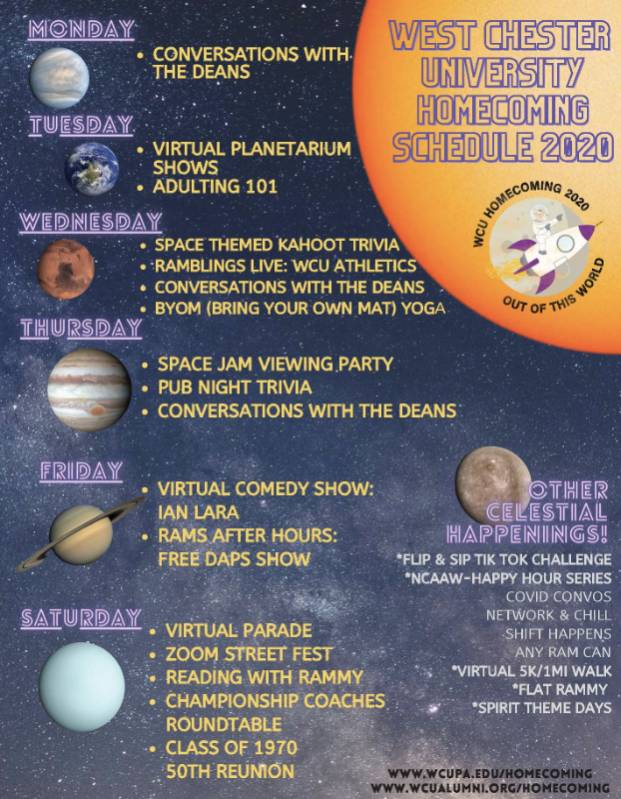 WEST CHESTER UNIVERSITY HOMECOMING SCHEDULE 2020

WCU HOMECOMING 2020
OUT OF THIS WORLD

MONDAY
• CONVERSATIONS WITH THE DEANS

TUESDAY
• VIRTUAL PLANETARIUM SHOWS
• ADULTING 101

WEDNESDAY
• SPACE THEMED KAHOOT TRIVIA
• RAMBLINGS LIVE: WCU ATHLETICS
• CONVERSATIONS WITH THE DEANS
• BYOM (BRING YOUR OWN MAT) YOGA

THURSDAY
• SPACE JAM VIEWING PARTY
• PUB NIGHT TRIVIA
• CONVERSATIONS WITH THE DEANS

FRIDAY
• VIRTUAL COMEDY SHOW: IAN LARA
• RAMS AFTER HOURS: FREE DAPS SHOW

SATURDAY
• VIRTUAL PARADE
• ZOOM STREET FEST
• READING WITH RAMMY
• CHAMPIONSHIP COACHES ROUNDTABLE
• CLASS OF 1970 50TH REUNION

OTHER CELESTIAL HAPPENINGS!
*FLIP & SIP TIK TOK CHALLENGE
*NCAAW-HAPPY HOUR SERIES
COVID CONVOS
NETWORK & CHILL
SHIFT HAPPENS
ANY RAM CAN
*VIRTUAL 5K/1MI WALK
*FLAT RAMMY
*SPIRIT THEME DAYS

WWW.WCUPA.EDU/HOMECOMING
WWW.WCUALUMNI.ORG/HOMECOMING